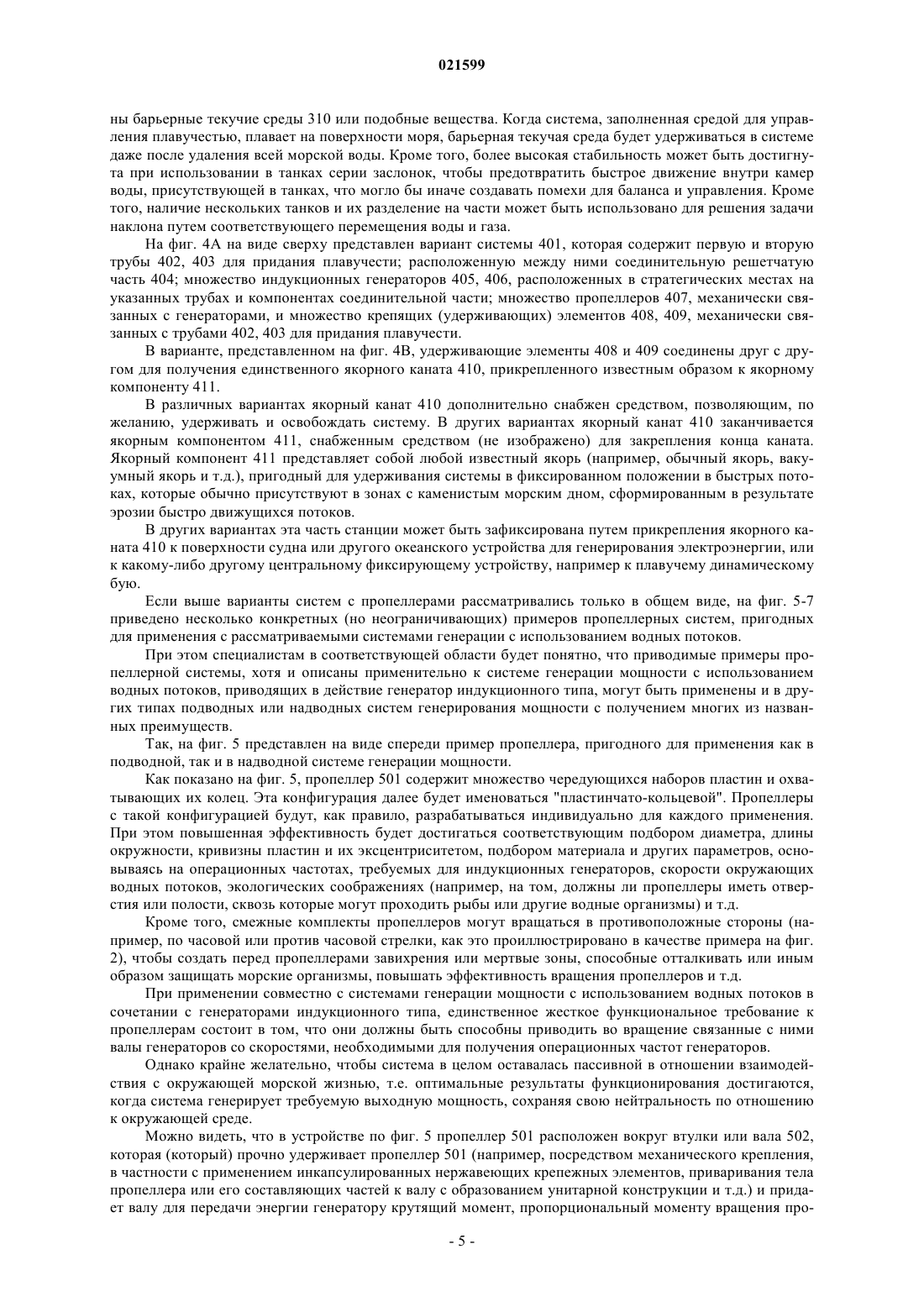 021599

ны барьерные текучие среды 310 или подобные вещества. Когда система, заполненная средой для управления плавучестью, плавает на поверхности моря, барьерная текучая среда будет удерживаться в системе даже после удаления всей морской воды. Кроме того, более высокая стабильность может быть достигнута при использовании в танках серии заслонок, чтобы предотвратить быстрое движение внутри камер воды, присутствующей в танках, что могло бы иначе создавать помехи для баланса и управления. Кроме того, наличие нескольких танков и их разделение на части может быть использовано для решения задачи наклона путем соответствующего перемещения воды и газа.

На фиг. 4А на виде сверху представлен вариант системы 401, которая содержит первую и вторую трубы 402, 403 для придания плавучести; расположенную между ними соединительную решетчатую часть 404; множество индукционных генераторов 405, 406, расположенных в стратегических местах на указанных трубах и компонентах соединительной части; множество пропеллеров 407, механически связанных с генераторами, и множество крепящих (удерживающих) элементов 408, 409, механически связанных с трубами 402, 403 для придания плавучести.

В варианте, представленном на фиг. 4В, удерживающие элементы 408 и 409 соединены друг с другом для получения единственного якорного каната 410, прикрепленного известным образом к якорному компоненту 411.

В различных вариантах якорный канат 410 дополнительно снабжен средством, позволяющим, по желанию, удерживать и освобождать систему. В других вариантах якорный канат 410 заканчивается якорным компонентом 411, снабженным средством (не изображено) для закрепления конца каната. Якорный компонент 411 представляет собой любой известный якорь (например, обычный якорь, вакуумный якорь и т.д.), пригодный для удерживания системы в фиксированном положении в быстрых потоках, которые обычно присутствуют в зонах с каменистым морским дном, сформированным в результате эрозии быстро движущихся потоков.

В других вариантах эта часть станции может быть зафиксирована путем прикрепления якорного каната 410 к поверхности судна или другого океанского устройства для генерирования электроэнергии, или к какому-либо другому центральному фиксирующему устройству, например к плавучему динамическому бую.

Если выше варианты систем с пропеллерами рассматривались только в общем виде, на фиг. 5-7 приведено несколько конкретных (но неограничивающих) примеров пропеллерных систем, пригодных для применения с рассматриваемыми системами генерации с использованием водных потоков.

При этом специалистам в соответствующей области будет понятно, что приводимые примеры пропеллерной системы, хотя и описаны применительно к системе генерации мощности с использованием водных потоков, приводящих в действие генератор индукционного типа, могут быть применены и в других типах подводных или надводных систем генерирования мощности с получением многих из названных преимуществ.

Так, на фиг. 5 представлен на виде спереди пример пропеллера, пригодного для применения как в подводной, так и в надводной системе генерации мощности.

Как показано на фиг. 5, пропеллер 501 содержит множество чередующихся наборов пластин и охватывающих их колец. Эта конфигурация далее будет именоваться "пластинчато-кольцевой". Пропеллеры с такой конфигурацией будут, как правило, разрабатываться индивидуально для каждого применения. При этом повышенная эффективность будет достигаться соответствующим подбором диаметра, длины окружности, кривизны пластин и их эксцентриситетом, подбором материала и других параметров, основываясь на операционных частотах, требуемых для индукционных генераторов, скорости окружающих водных потоков, экологических соображениях (например, на том, должны ли пропеллеры иметь отверстия или полости, сквозь которые могут проходить рыбы или другие водные организмы) и т.д.

Кроме того, смежные комплекты пропеллеров могут вращаться в противоположные стороны (например, по часовой или против часовой стрелки, как это проиллюстрировано в качестве примера на фиг. 2), чтобы создать перед пропеллерами завихрения или мертвые зоны, способные отталкивать или иным образом защищать морские организмы, повышать эффективность вращения пропеллеров и т.д.

При применении совместно с системами генерации мощности с использованием водных потоков в сочетании с генераторами индукционного типа, единственное жесткое функциональное требование к пропеллерам состоит в том, что они должны быть способны приводить во вращение связанные с ними валы генераторов со скоростями, необходимыми для получения операционных частот генераторов.

Однако крайне желательно, чтобы система в целом оставалась пассивной в отношении взаимодействия с окружающей морской жизнью, т.е. оптимальные результаты функционирования достигаются, когда система генерирует требуемую выходную мощность, сохраняя свою нейтральность по отношению к окружающей среде.

Можно видеть, что в устройстве по фиг. 5 пропеллер 501 расположен вокруг втулки или вала 502, которая (который) прочно удерживает пропеллер 501 (например, посредством механического крепления, в частности с применением инкапсулированных нержавеющих крепежных элементов, приваривания тела пропеллера или его составляющих частей к валу с образованием унитарной конструкции и т.д.) и придает валу для передачи энергии генератору крутящий момент, пропорциональный моменту вращения про-

- 5 -